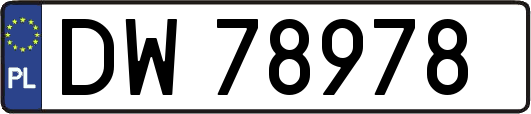 PL
DW 78978